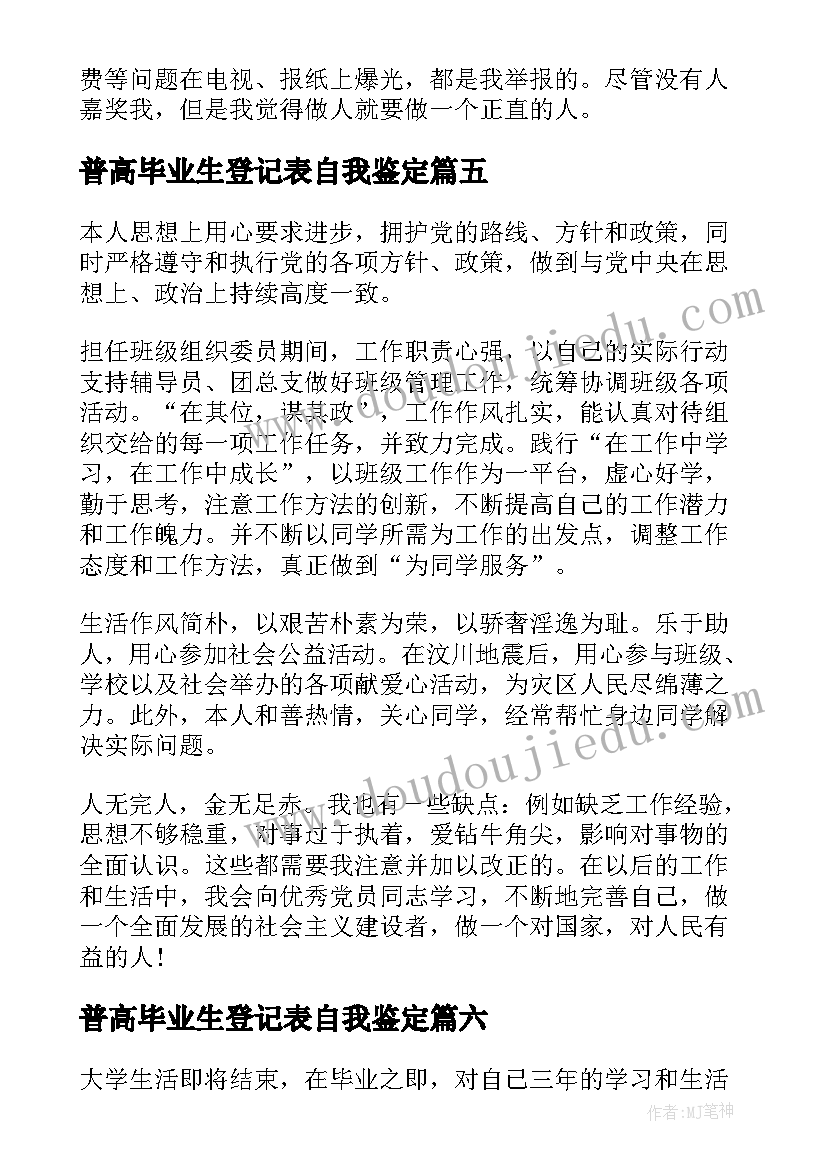 费等问题在电视、报纸上爆光，都是我举报的。尽管没有人嘉奖我，但是我觉得做人就要做一个正直的人。

普高毕业生登记表自我鉴定篇五

本人思想上用心要求进步，拥护党的路线、方针和政策，同时严格遵守和执行党的各项方针、政策，做到与党中央在思想上、政治上持续高度一致。

担任班级组织委员期间，工作职责心强，以自己的实际行动支持辅导员、团总支做好班级管理工作，统筹协调班级各项活动。“在其位，谋其政”，工作作风扎实，能认真对待组织交给的每一项工作任务，并致力完成。践行“在工作中学习，在工作中成长”，以班级工作作为一平台，虚心好学，勤于思考，注意工作方法的创新，不断提高自己的工作潜力和工作魄力。并不断以同学所需为工作的出发点，调整工作态度和工作方法，真正做到“为同学服务”。

生活作风简朴，以艰苦朴素为荣，以骄奢淫逸为耻。乐于助人，用心参加社会公益活动。在汶川地震后，用心参与班级、学校以及社会举办的各项献爱心活动，为灾区人民尽绵薄之力。此外，本人和善热情，关心同学，经常帮忙身边同学解决实际问题。

人无完人，金无足赤。我也有一些缺点：例如缺乏工作经验，思想不够稳重，对事过于执着，爱钻牛角尖，影响对事物的全面认识。这些都需要我注意并加以改正的。在以后的工作和生活中，我会向优秀党员同志学习，不断地完善自己，做一个全面发展的社会主义建设者，做一个对国家，对人民有益的人！

普高毕业生登记表自我鉴定篇六

大学生活即将结束，在毕业之即，对自己三年的学习和生活

www.doudoujiedu.com
www.doudoujiedu.com
作者：MJ笔神